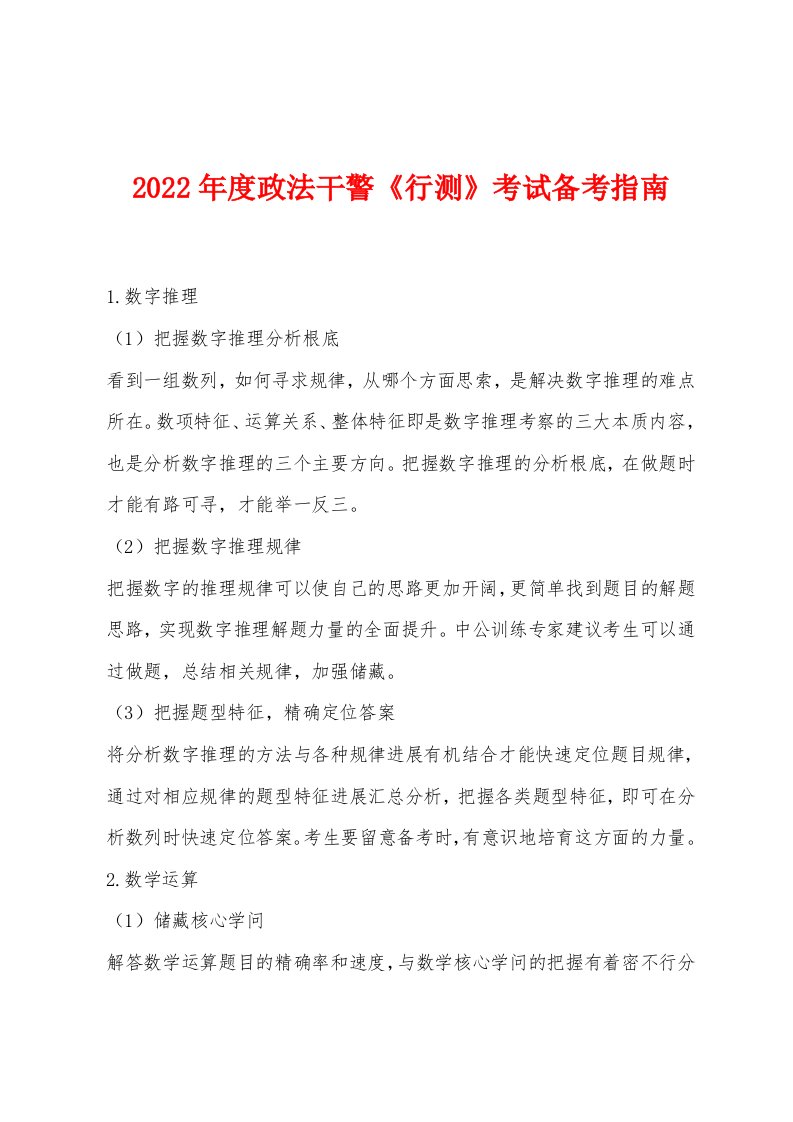 2022年度政法干警《行测》考试备考指南

1.数字推理

（1）把握数字推理分析根底

看到一组数列，如何寻求规律，从哪个方面思索，是解决数字推理的难点所在。数项特征、运算关系、整体特征即是数字推理考察的三大本质内容，也是分析数字推理的三个主要方向。把握数字推理的分析根底，在做题时才能有路可寻，才能举一反三。

（2）把握数字推理规律

把握数字的推理规律可以使自己的思路更加开阔，更简单找到题目的解题思路，实现数字推理解题力量的全面提升。中公训练专家建议考生可以通过做题，总结相关规律，加强储藏。

（3）把握题型特征，精确定位答案

将分析数字推理的方法与各种规律进展有机结合才能快速定位题目规律，通过对相应规律的题型特征进展汇总分析，把握各类题型特征，即可在分析数列时快速定位答案。考生要留意备考时，有意识地培育这方面的力量。

2.数学运算

（1）储藏核心学问

解答数学运算题目的精确率和速度，与数学核心学问的把握有着密不行分